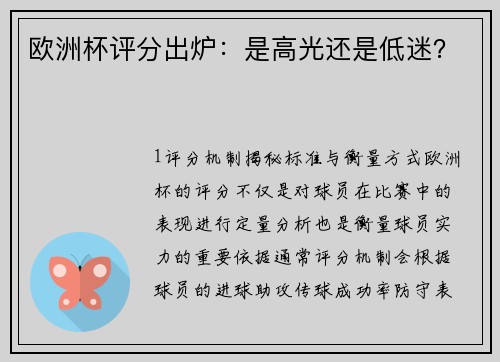 欧洲杯评分出炉：是高光还是低迷？

1评分机制揭秘标准与衡量方式欧洲杯的评分不仅是对球员在比赛中的表现进行定量分析也是衡量球员实力的重要依据通常评分机制会根据球员的进球助攻传球成功率防守表